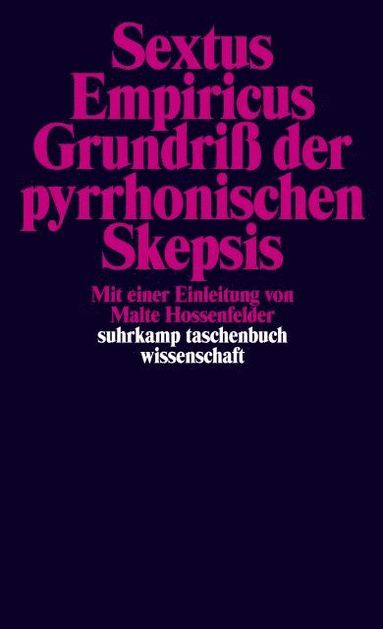 Sextus Empiricus Grundriß der pyrrhonischen Skepsis

Mit einer Einleitung von Malte Hossenfelder

suhrkamp taschenbuch wissenschaft